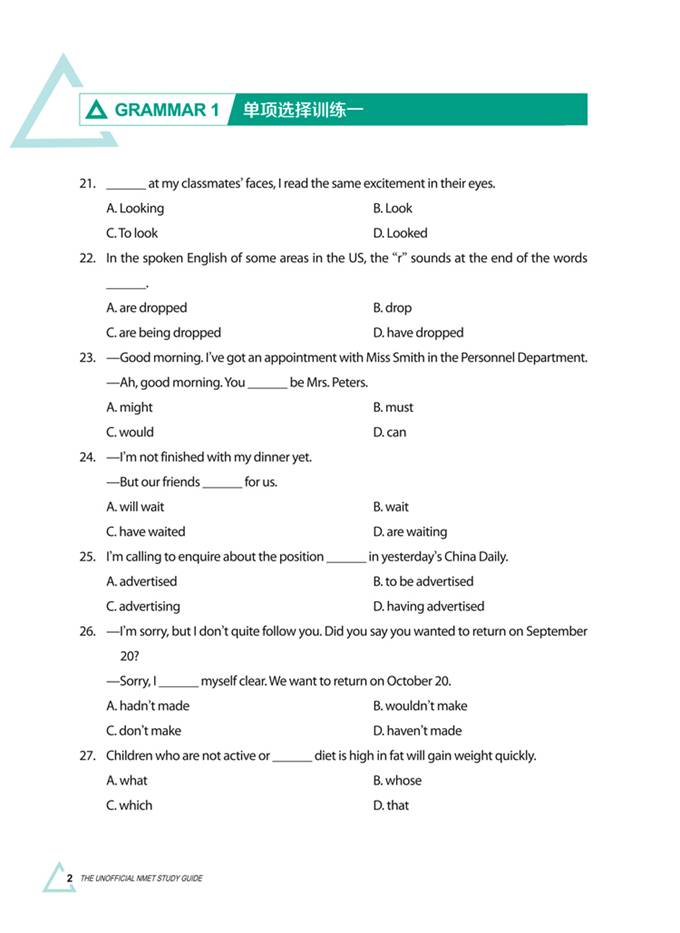 GRAMMAR 1 单项选择训练一

21. ______ at my classmates' faces, I read the same excitement in their eyes.
A. Looking
B. Look
C. To look
D. Looked

22. In the spoken English of some areas in the US, the "r" sounds at the end of the words ______.
A. are dropped
B. drop
C. are being dropped
D. have dropped

23. —Good morning. I've got an appointment with Miss Smith in the Personnel Department.
—Ah, good morning. You ______ be Mrs. Peters.
A. might
B. must
C. would
D. can

24. —I'm not finished with my dinner yet.
—But our friends ______ for us.
A. will wait
B. wait
C. have waited
D. are waiting

25. I'm calling to enquire about the position ______ in yesterday's China Daily.
A. advertised
B. to be advertised
C. advertising
D. having advertised

26. —I'm sorry, but I don't quite follow you. Did you say you wanted to return on September 20?
—Sorry, I ______ myself clear. We want to return on October 20.
A. hadn't made
B. wouldn't make
C. don't make
D. haven't made

27. Children who are not active or ______ diet is high in fat will gain weight quickly.
A. what
B. whose
C. which
D. that

2 THE UNOFFICIAL NMET STUDY GUIDE